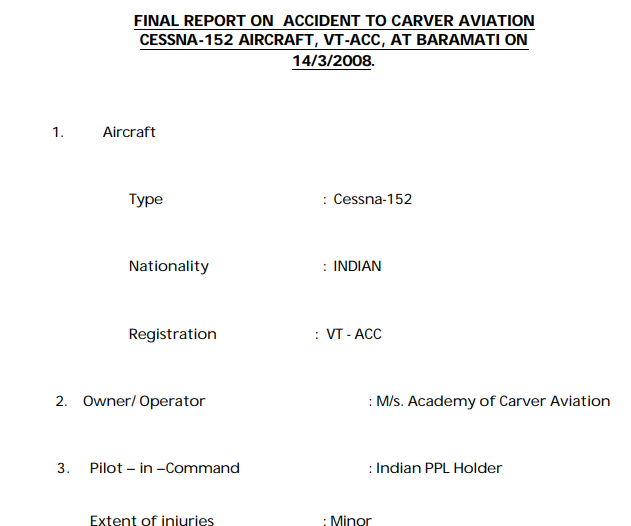 FINAL REPORT ON ACCIDENT TO CARVER AVIATION CESSNA-152 AIRCRAFT, VT-ACC, AT BARAMATI ON 14/3/2008.

1. Aircraft

Type : Cessna-152

Nationality : INDIAN

Registration : VT - ACC

2. Owner/ Operator : M/s. Academy of Carver Aviation

3. Pilot – in –Command : Indian PPL Holder

Extent of injuries : Minor